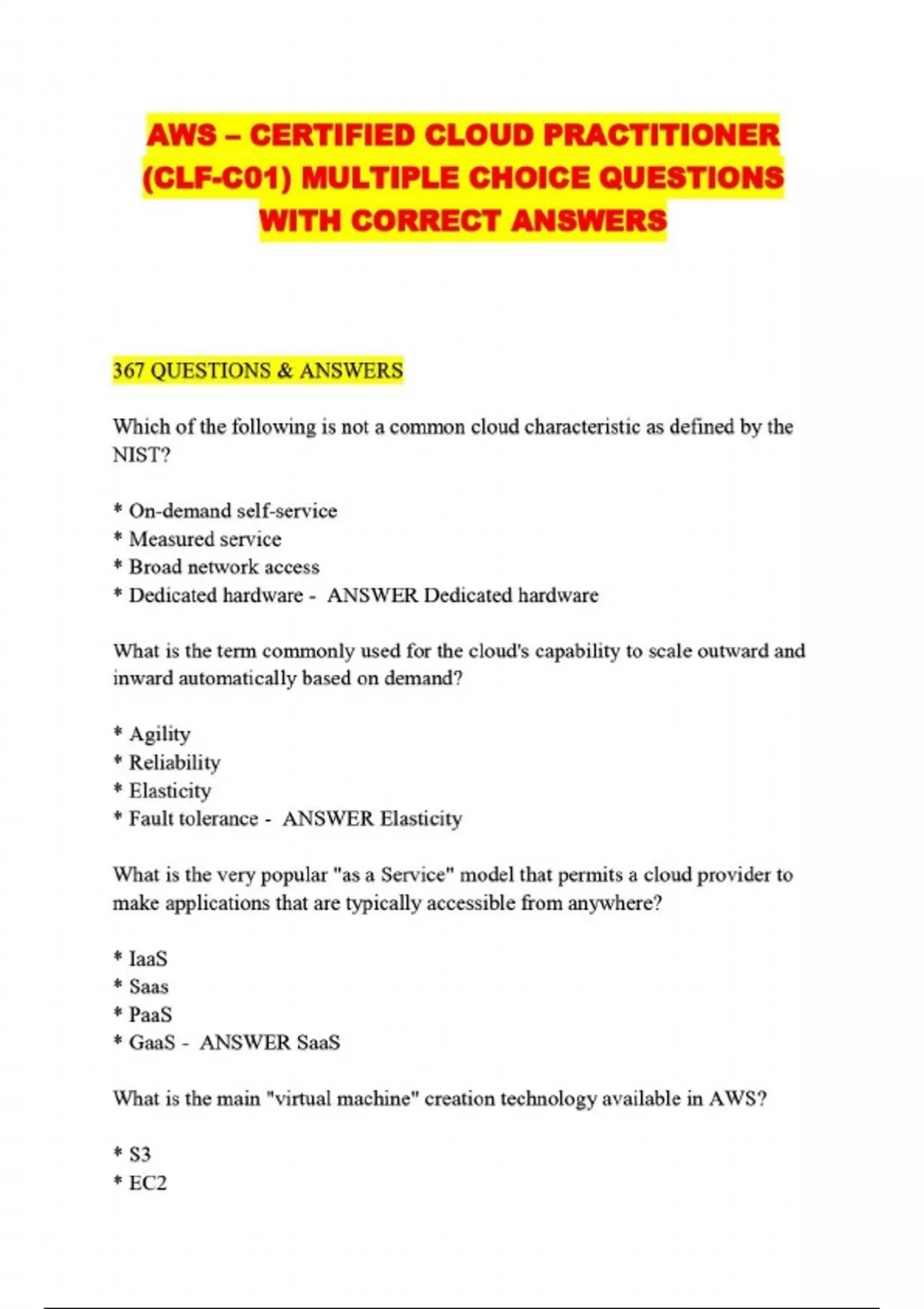 AWS – CERTIFIED CLOUD PRACTITIONER (CLF-C01) MULTIPLE CHOICE QUESTIONS WITH CORRECT ANSWERS

367 QUESTIONS & ANSWERS

Which of the following is not a common cloud characteristic as defined by the NIST?

* On-demand self-service
* Measured service
* Broad network access
* Dedicated hardware - ANSWER Dedicated hardware

What is the term commonly used for the cloud's capability to scale outward and inward automatically based on demand?

* Agility
* Reliability
* Elasticity
* Fault tolerance - ANSWER Elasticity

What is the very popular "as a Service" model that permits a cloud provider to make applications that are typically accessible from anywhere?

* IaaS
* Saas
* PaaS
* GaaS - ANSWER SaaS

What is the main "virtual machine" creation technology available in AWS?

* S3
* EC2